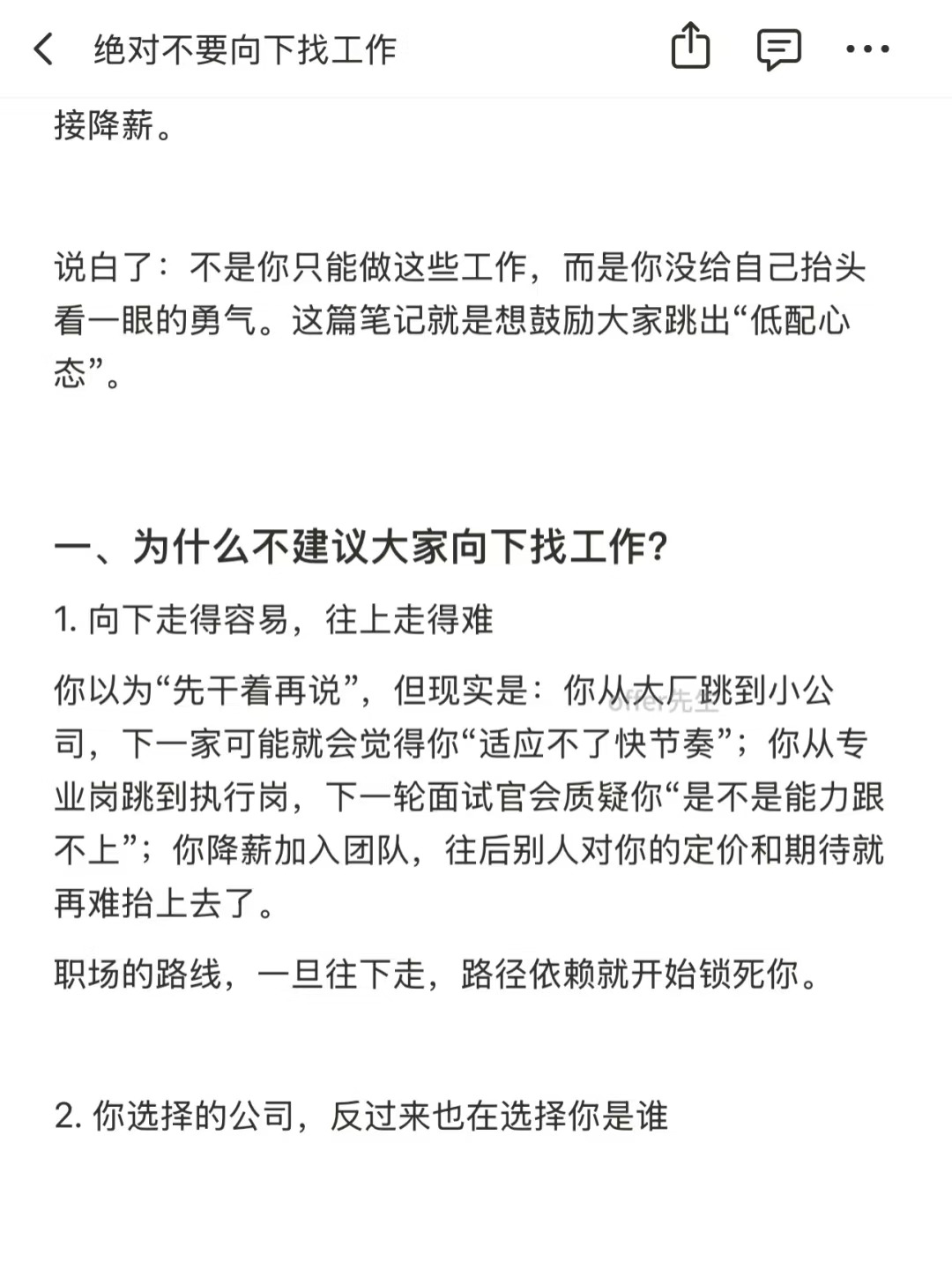 绝对不要向下找工作

接降薪。

说白了：不是你只能做这些工作，而是你没给自己抬头看一眼的勇气。这篇笔记就是想鼓励大家跳出“低配心态”。

一、为什么不建议大家向下找工作？

1. 向下走得容易，往上走得难

你以为“先干着再说”，但现实是：你从大厂跳到小公司，下一家可能就会觉得你“适应不了快节奏”；你从专业岗跳到执行岗，下一轮面试官会质疑你“是不是能力跟不上”；你降薪加入团队，往后别人对你的定价和期待就再难抬上去了。

offer先生

职场的路线，一旦往下走，路径依赖就开始锁死你。

2. 你选择的公司，反过来也在选择你是谁